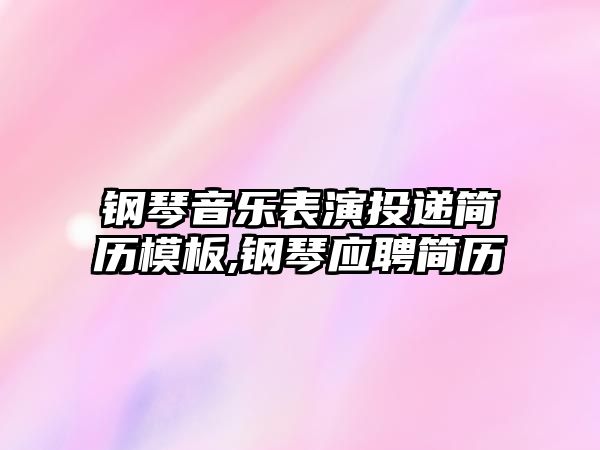 钢琴音乐表演投递简历模板,钢琴应聘简历